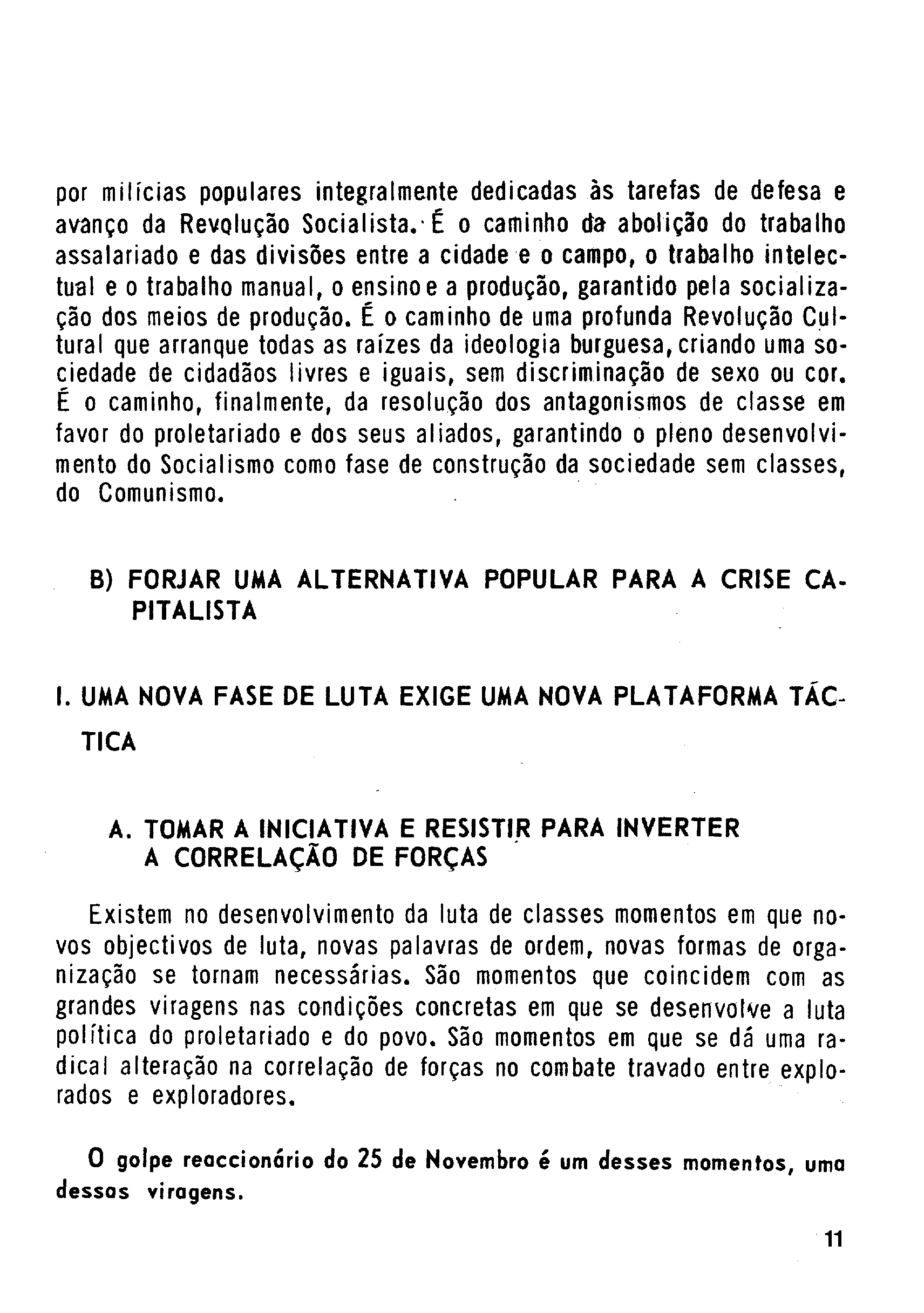 por milícias populares integralmente dedicadas às tarefas de defesa e avanço da Revolução Socialista. É o caminho da abolição do trabalho assalariado e das divisões entre a cidade e o campo, o trabalho intelectual e o trabalho manual, o ensino e a produção, garantido pela socialização dos meios de produção. É o caminho de uma profunda Revolução Cultural que arranque todas as raízes da ideologia burguesa, criando uma sociedade de cidadãos livres e iguais, sem discriminação de sexo ou cor. É o caminho, finalmente, da resolução dos antagonismos de classe em favor do proletariado e dos seus aliados, garantindo o pleno desenvolvimento do Socialismo como fase de construção da sociedade sem classes, do Comunismo.

B) FORJAR UMA ALTERNATIVA POPULAR PARA A CRISE CAPITALISTA

I. UMA NOVA FASE DE LUTA EXIGE UMA NOVA PLATAFORMA TÁCTICA

A. TOMAR A INICIATIVA E RESISTIR PARA INVERTER A CORRELAÇÃO DE FORÇAS

Existem no desenvolvimento da luta de classes momentos em que novos objectivos de luta, novas palavras de ordem, novas formas de organização se tornam necessárias. São momentos que coincidem com as grandes viragens nas condições concretas em que se desenvolve a luta política do proletariado e do povo. São momentos em que se dá uma radical alteração na correlação de forças no combate travado entre explorados e exploradores.

O golpe reaccionário do 25 de Novembro é um desses momentos, uma dessas viragens.

11